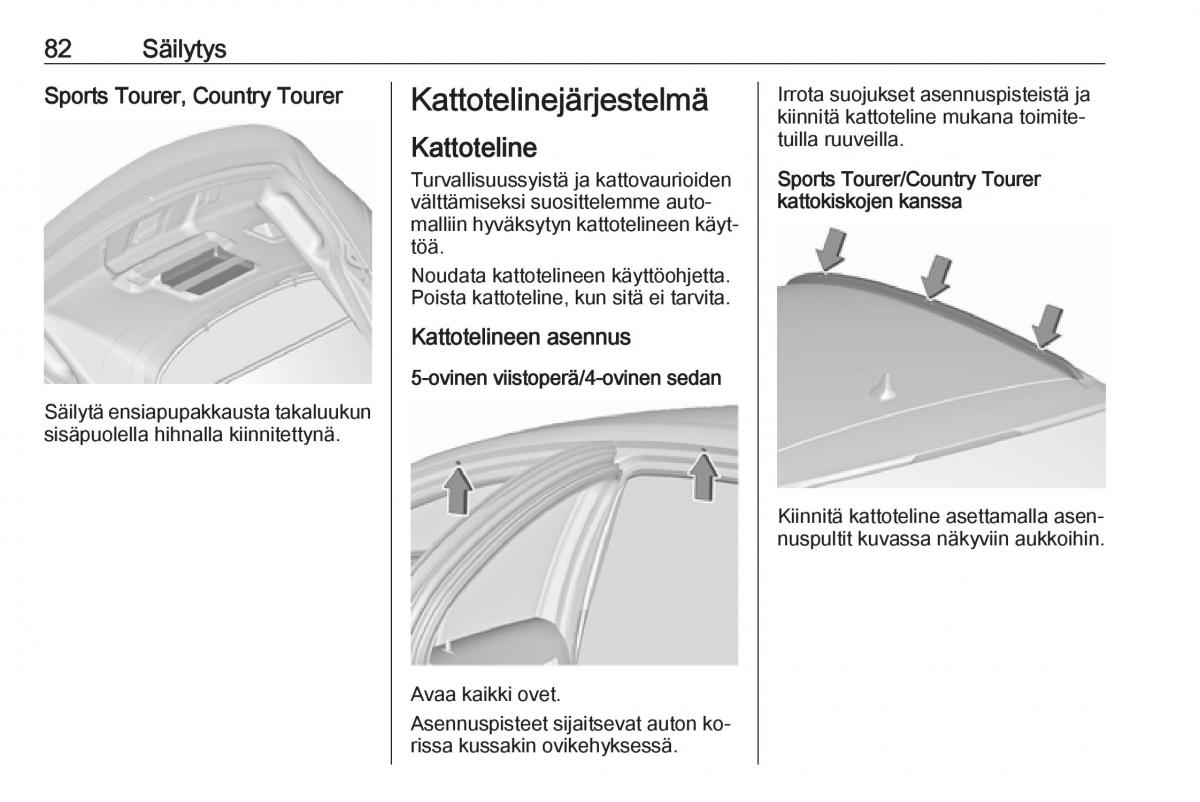 82 Säilytys

Sports Tourer, Country Tourer

Säilytä ensiapupakkausta takaluukun sisäpuolella hihnalla kiinnitettynä.

Kattotelinejärjestelmä

Kattoteline

Turvallisuussyistä ja kattovaurioiden välttämiseksi suosittelemme automalliin hyväksytyn kattotelineen käyttöä.

Noudata kattotelineen käyttöohjetta. Poista kattoteline, kun sitä ei tarvita.

Kattotelineen asennus

5-ovinen viistoperä/4-ovinen sedan

Avaa kaikki ovet.

Asennuspisteet sijaitsevat auton korissa kussakin ovikehyksessä.

Irrota suojukset asennuspisteistä ja kiinnitä kattoteline mukana toimitetuilla ruuveilla.

Sports Tourer/Country Tourer kattokiskojen kanssa

Kiinnitä kattoteline asettamalla asennuspultit kuvassa näkyviin aukkoihin.